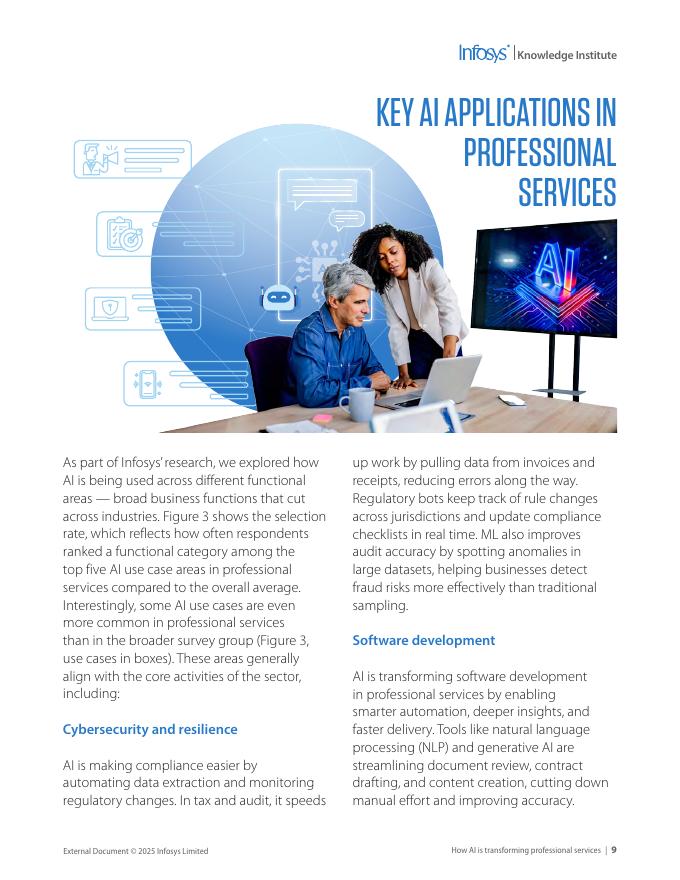 Infosys® | Knowledge Institute

KEY AI APPLICATIONS IN PROFESSIONAL SERVICES

AI

As part of Infosys' research, we explored how AI is being used across different functional areas — broad business functions that cut across industries. Figure 3 shows the selection rate, which reflects how often respondents ranked a functional category among the top five AI use case areas in professional services compared to the overall average. Interestingly, some AI use cases are even more common in professional services than in the broader survey group (Figure 3, use cases in boxes). These areas generally align with the core activities of the sector, including:

Cybersecurity and resilience

AI is making compliance easier by automating data extraction and monitoring regulatory changes. In tax and audit, it speeds up work by pulling data from invoices and receipts, reducing errors along the way. Regulatory bots keep track of rule changes across jurisdictions and update compliance checklists in real time. ML also improves audit accuracy by spotting anomalies in large datasets, helping businesses detect fraud risks more effectively than traditional sampling.

Software development

AI is transforming software development in professional services by enabling smarter automation, deeper insights, and faster delivery. Tools like natural language processing (NLP) and generative AI are streamlining document review, contract drafting, and content creation, cutting down manual effort and improving accuracy.

External Document © 2025 Infosys Limited

How AI is transforming professional services | 9